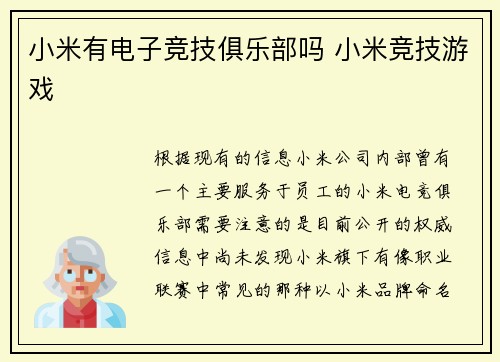 小米有电子竞技俱乐部吗 小米竞技游戏

根据现有的信息小米公司内部曾有一个主要服务于员工的小米电竞俱乐部需要注意的是目前公开的权威信息中尚未发现小米旗下有像职业联赛中常见的那种以小米品牌命名